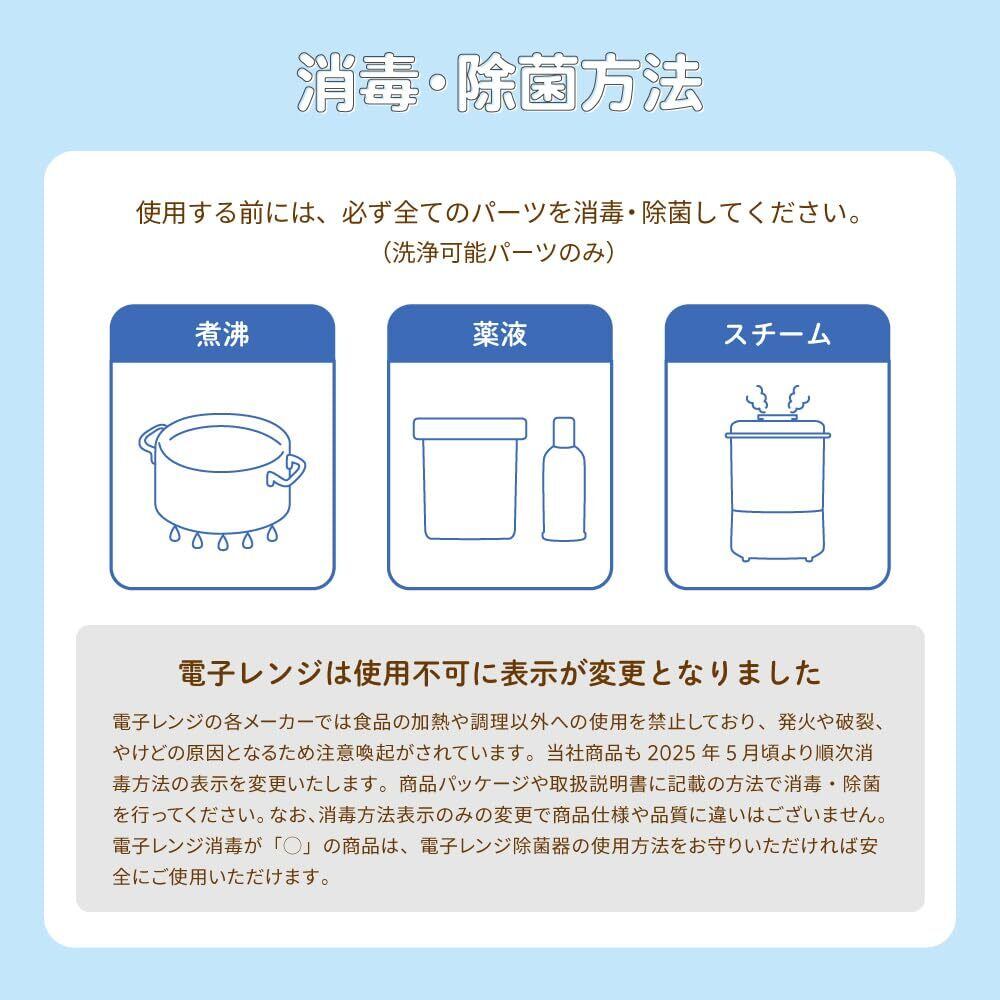 消毒・除菌方法

使用する前には、必ず全てのパーツを消毒・除菌してください。
(洗浄可能パーツのみ)

煮沸

薬液

スチーム

電子レンジは使用不可に表示が変更となりました

電子レンジの各メーカーでは食品の加熱や調理以外への使用を禁止しており、発火や破裂、やけどの原因となるため注意喚起がされています。当社商品も2025年5月頃より順次消毒方法の表示を変更いたします。商品パッケージや取扱説明書に記載の方法で消毒・除菌を行ってください。なお、消毒方法表示のみの変更で商品仕様や品質に違いはございません。電子レンジ消毒が「○」の商品は、電子レンジ除菌器の使用方法をお守りいただければ安全にご使用いただけます。